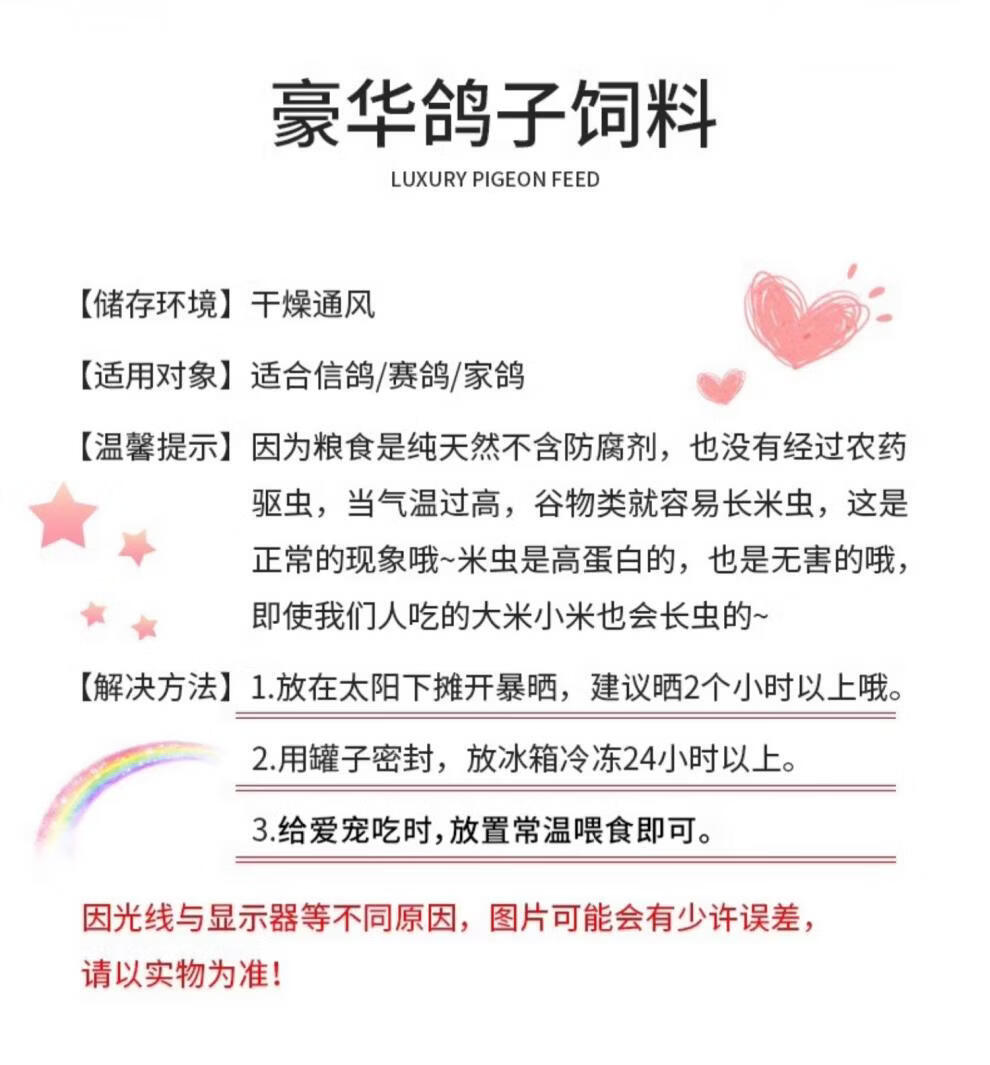 豪华鸽子饲料

LUXURY PIGEON FEED

【储存环境】干燥通风

【适用对象】适合信鸽/赛鸽/家鸽

【温馨提示】因为粮食是纯天然不含防腐剂，也没有经过农药驱虫，当气温过高，谷物类就容易长米虫，这是正常的现象哦~米虫是高蛋白的，也是无害的哦，即使我们人吃的大米小米也会长虫的~

【解决方法】1.放在太阳下摊开暴晒，建议晒2个小时以上哦。

2.用罐子密封，放冰箱冷冻24小时以上。

3.给爱宠吃时，放置常温喂食即可。

因光线与显示器等不同原因，图片可能会有少许误差，请以实物为准！